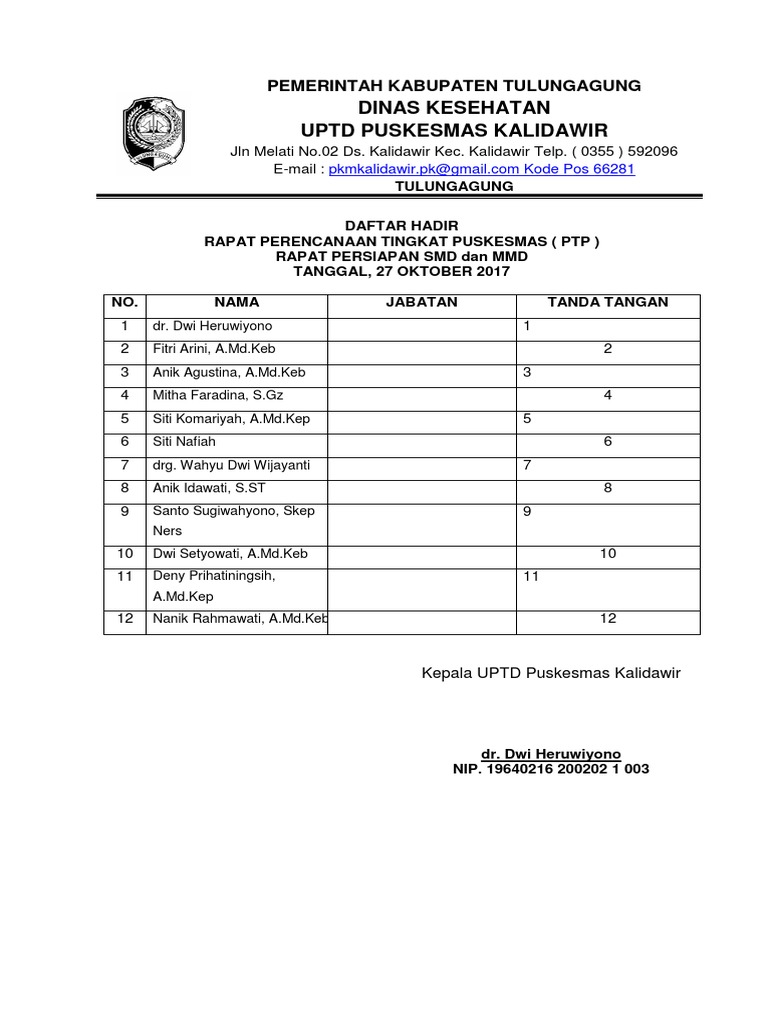 PEMERINTAH KABUPATEN TULUNGAGUNG
DINAS KESEHATAN
UPTD PUSKESMAS KALIDAWIR
Jln Melati No.02 Ds. Kalidawir Kec. Kalidawir Telp. ( 0355 ) 592096
E-mail : pkmkalidawir.pk@gmail.com Kode Pos 66281
TULUNGAGUNG

DAFTAR HADIR
RAPAT PERENCANAAN TINGKAT PUSKESMAS ( PTP )
RAPAT PERSIAPAN SMD dan MMD
TANGGAL, 27 OKTOBER 2017

| NO. | NAMA | JABATAN | TANDA TANGAN |
|---|---|---|---|
| 1 | dr. Dwi Heruwiyono | | 1 |
| 2 | Fitri Arini, A.Md.Keb | | 2 |
| 3 | Anik Agustina, A.Md.Keb | | 3 |
| 4 | Mitha Faradina, S.Gz | | 4 |
| 5 | Siti Komariyah, A.Md.Kep | | 5 |
| 6 | Siti Nafiah | | 6 |
| 7 | drg. Wahyu Dwi Wijayanti | | 7 |
| 8 | Anik Idawati, S.ST | | 8 |
| 9 | Santo Sugiwahyono, Skep Ners | | 9 |
| 10 | Dwi Setyowati, A.Md.Keb | | 10 |
| 11 | Deny Prihatiningsih, A.Md.Kep | | 11 |
| 12 | Nanik Rahmawati, A.Md.Keb | | 12 |

Kepala UPTD Puskesmas Kalidawir

dr. Dwi Heruwiyono
NIP. 19640216 200202 1 003